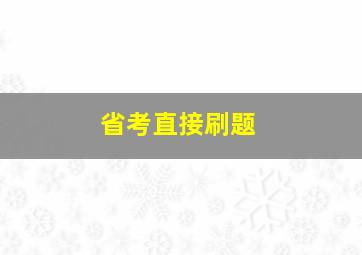 省考直接刷题